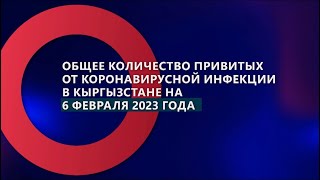 ОБЩЕЕ КОЛИЧЕСТВО ПРИВИТЫХ ОТ КОРОНАВИРУСНОЙ ИНФЕКЦИИ В КЫРГЫЗСТАНЕ НА 6 ФЕВРАЛЯ 2023 ГОДА